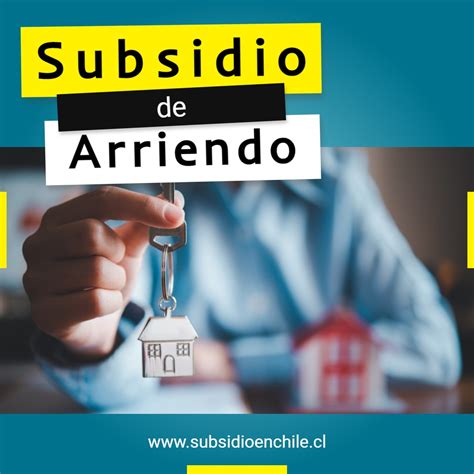 Subsidio
de
Arriendo

www.subsidioenchile.cl